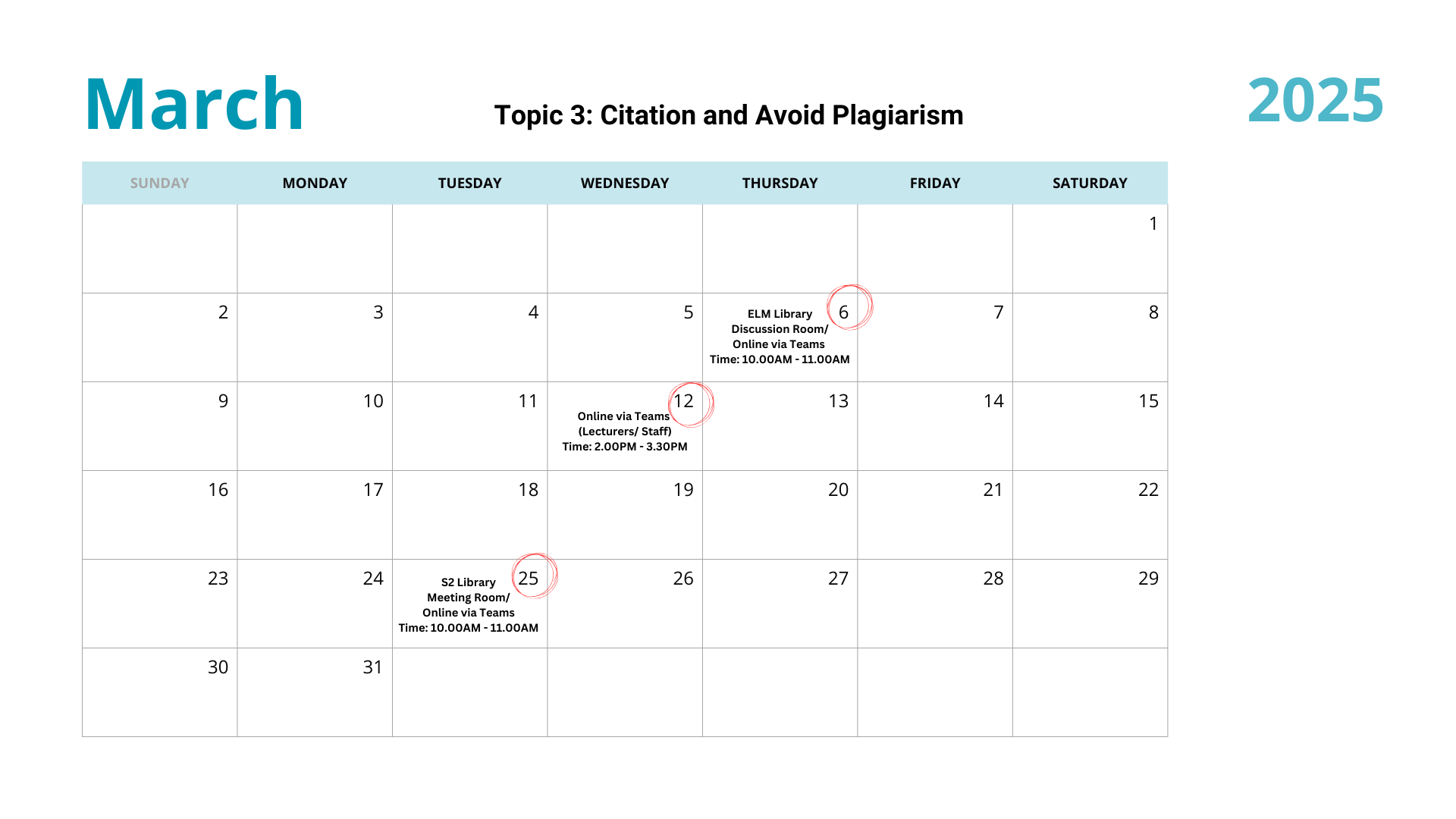 March

Topic 3: Citation and Avoid Plagiarism

2025

| SUNDAY | MONDAY | TUESDAY | WEDNESDAY | THURSDAY | FRIDAY | SATURDAY |
|---|---|---|---|---|---|---|
| | | | | | | 1 |
| 2 | 3 | 4 | 5 | 6 ELM Library Discussion Room/ Online via Teams Time: 10.00AM - 11.00AM | 7 | 8 |
| 9 | 10 | 11 | 12 Online via Teams (Lecturers/ Staff) Time: 2.00PM - 3.30PM | 13 | 14 | 15 |
| 16 | 17 | 18 | 19 | 20 | 21 | 22 |
| 23 | 24 | 25 S2 Library Meeting Room/ Online via Teams Time: 10.00AM - 11.00AM | 26 | 27 | 28 | 29 |
| 30 | 31 | | | | | |